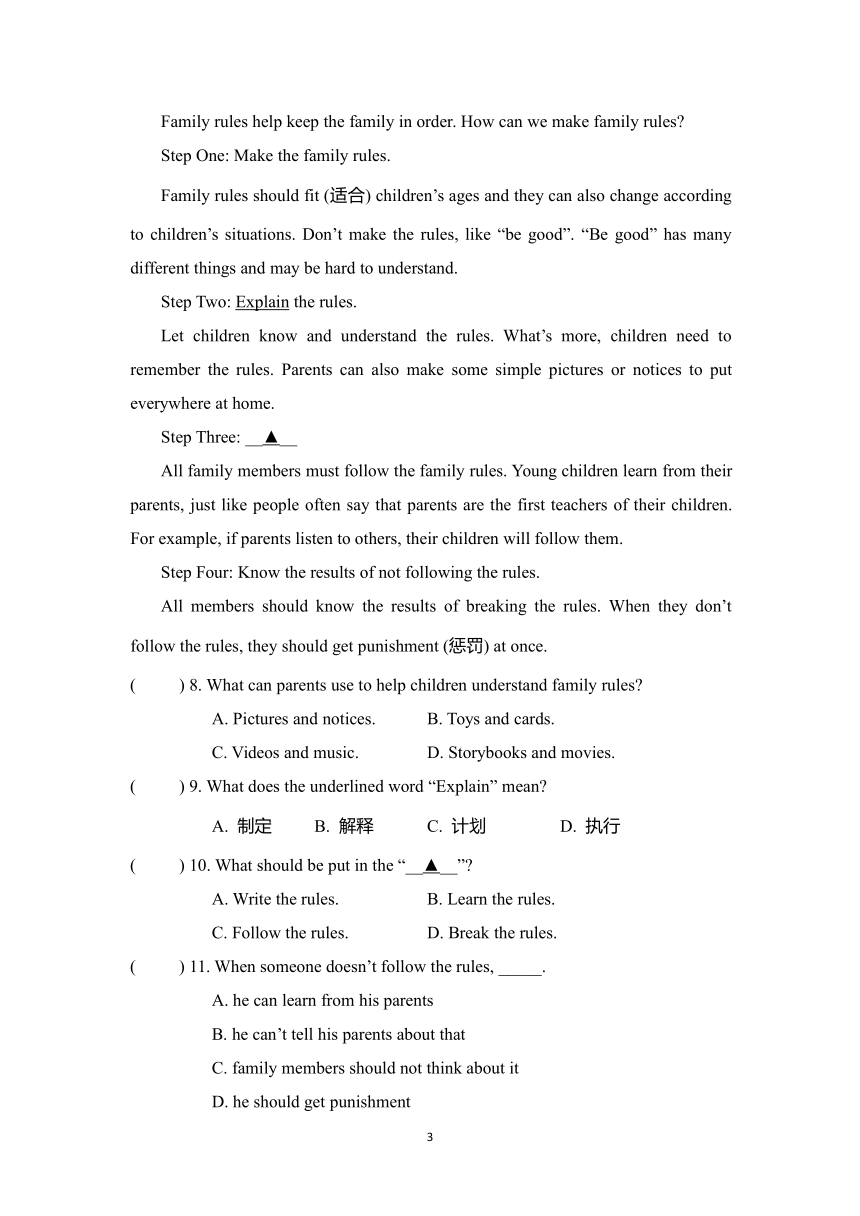 Family rules help keep the family in order. How can we make family rules?

Step One: Make the family rules.

Family rules should fit (适合) children’s ages and they can also change according to children’s situations. Don’t make the rules, like “be good”. “Be good” has many different things and may be hard to understand.

Step Two: Explain the rules.

Let children know and understand the rules. What’s more, children need to remember the rules. Parents can also make some simple pictures or notices to put everywhere at home.

Step Three: __▲__

All family members must follow the family rules. Young children learn from their parents, just like people often say that parents are the first teachers of their children. For example, if parents listen to others, their children will follow them.

Step Four: Know the results of not following the rules.

All members should know the results of breaking the rules. When they don’t follow the rules, they should get punishment (惩罚) at once.

(　　) 8. What can parents use to help children understand family rules?

A. Pictures and notices.　　B. Toys and cards.

C. Videos and music.　　D. Storybooks and movies.

(　　) 9. What does the underlined word “Explain” mean?

A. 制定　B. 解释　C. 计划　D. 执行

(　　) 10. What should be put in the “__▲__”?

A. Write the rules.　　B. Learn the rules.

C. Follow the rules.　　D. Break the rules.

(　　) 11. When someone doesn’t follow the rules, _____.

A. he can learn from his parents

B. he can’t tell his parents about that

C. family members should not think about it

D. he should get punishment

3